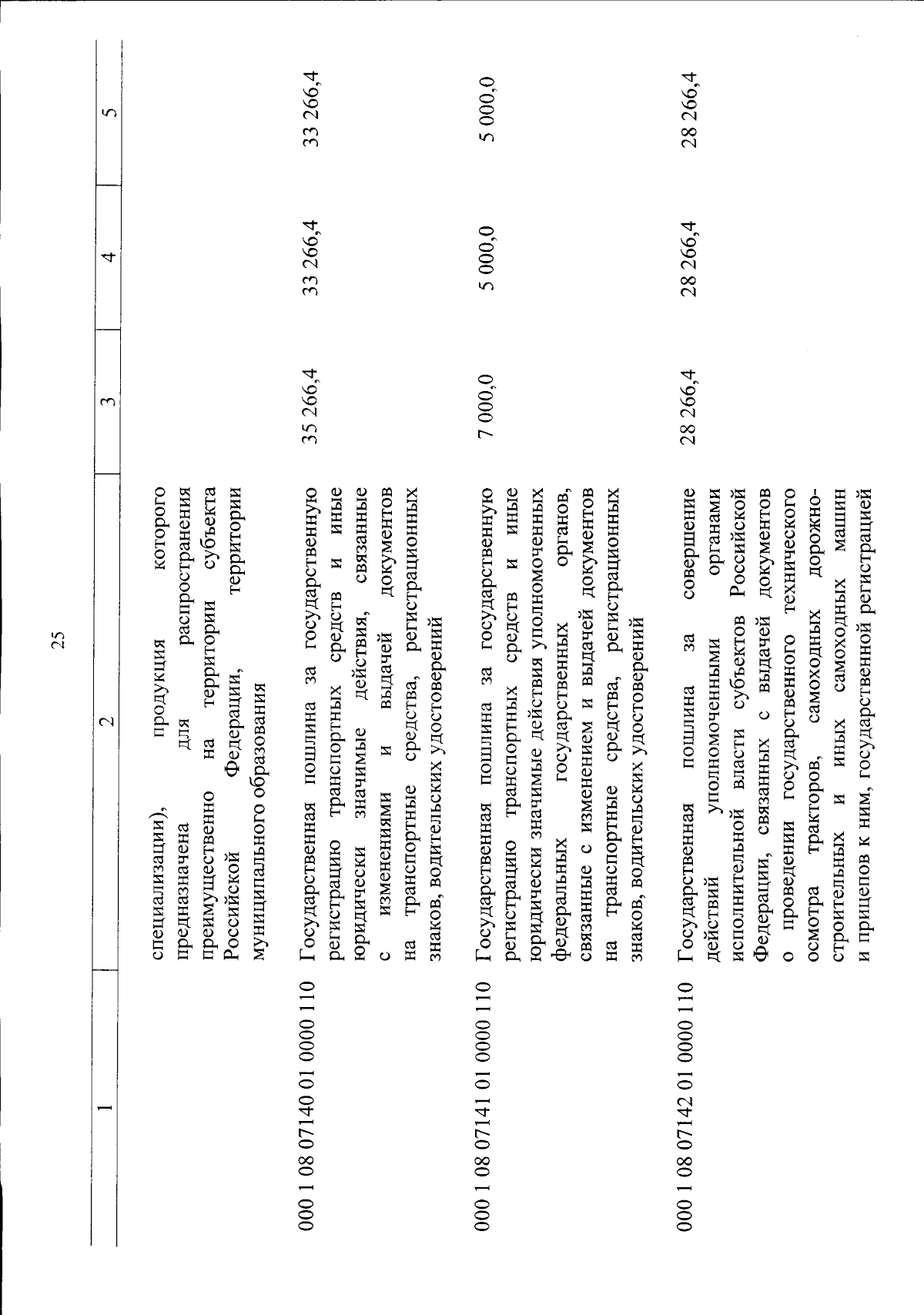 25

| 1 | 2 | 3 | 4 | 5 |
|---|---|---|---|---|
| | специализации), продукция которого предназначена для распространения преимущественно на территории субъекта Российской Федерации, территории муниципального образования | | | |
| 000 1 08 07140 01 0000 110 | Государственная пошлина за государственную регистрацию транспортных средств и иные юридически значимые действия, связанные с изменениями и выдачей документов на транспортные средства, регистрационных знаков, водительских удостоверений | 35 266,4 | 33 266,4 | 33 266,4 |
| 000 1 08 07141 01 0000 110 | Государственная пошлина за государственную регистрацию транспортных средств и иные юридически значимые действия уполномоченных федеральных государственных органов, связанные с изменением и выдачей документов на транспортные средства, регистрационных знаков, водительских удостоверений | 7 000,0 | 5 000,0 | 5 000,0 |
| 000 1 08 07142 01 0000 110 | Государственная пошлина за совершение действий уполномоченными органами исполнительной власти субъектов Российской Федерации, связанных с выдачей документов о проведении государственного технического осмотра тракторов, самоходных дорожно-строительных и иных самоходных машин и прицепов к ним, государственной регистрацией | 28 266,4 | 28 266,4 | 28 266,4 |